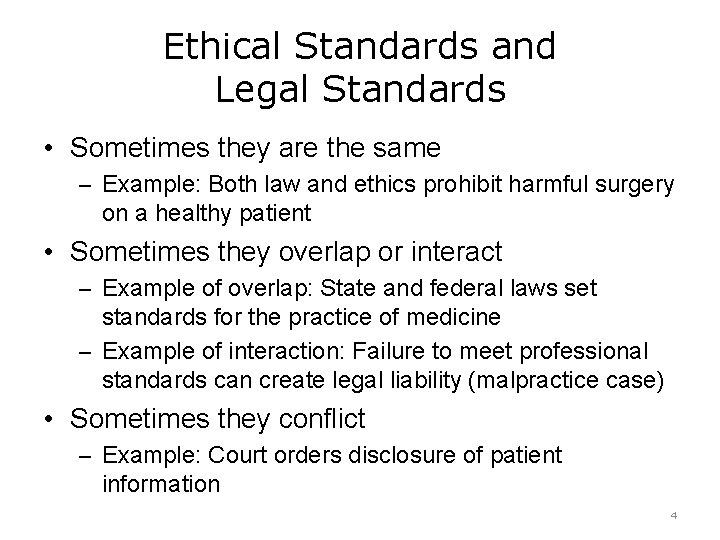 Ethical Standards and Legal Standards

• Sometimes they are the same
– Example: Both law and ethics prohibit harmful surgery on a healthy patient

• Sometimes they overlap or interact
– Example of overlap: State and federal laws set standards for the practice of medicine
– Example of interaction: Failure to meet professional standards can create legal liability (malpractice case)

• Sometimes they conflict
– Example: Court orders disclosure of patient information

4